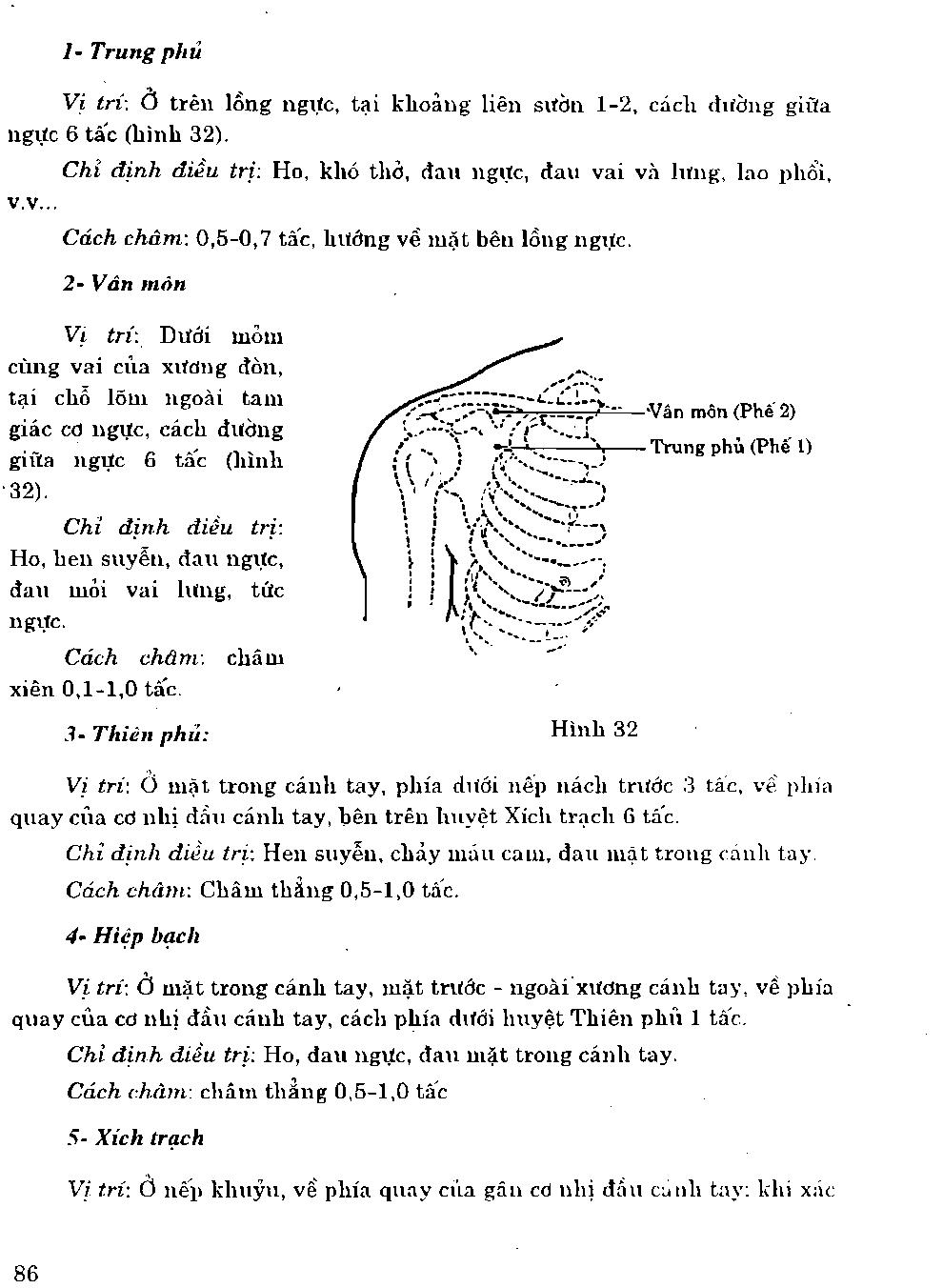 1- Trung phủ

Vị trí: Ở trên lồng ngực, tại khoảng liên sườn 1-2, cách đường giữa ngực 6 tấc (hình 32).

Chỉ định điều trị: Ho, khó thở, đau ngực, đau vai và lưng, lao phổi, v.v...

Cách châm: 0,5-0,7 tấc, hướng về mặt bên lồng ngực.

2- Vân môn

Vị trí: Dưới mỏm cùng vai của xương đòn, tại chỗ lõm ngoài tam giác cơ ngực, cách đường giữa ngực 6 tấc (hình 32).

Chỉ định điều trị: Ho, hen suyễn, đau ngực, đau mỏi vai lưng, tức ngực.

Cách châm: châm xiên 0,1-1,0 tấc.

Vân môn (Phế 2)
Trung phủ (Phế 1)

Hình 32

3- Thiên phủ:

Vị trí: Ở mặt trong cánh tay, phía dưới nếp nách trước 3 tấc, về phía quay của cơ nhị đầu cánh tay, bên trên huyệt Xích trạch 6 tấc.

Chỉ định điều trị: Hen suyễn, chảy máu cam, đau mặt trong cánh tay.

Cách châm: Châm thẳng 0,5-1,0 tấc.

4- Hiệp bạch

Vị trí: Ở mặt trong cánh tay, mặt trước - ngoài xương cánh tay, về phía quay của cơ nhị đầu cánh tay, cách phía dưới huyệt Thiên phủ 1 tấc.

Chỉ định điều trị: Ho, đau ngực, đau mặt trong cánh tay.

Cách châm: châm thẳng 0,5-1,0 tấc

5- Xích trạch

Vị trí: Ở nếp khuỷu, về phía quay của gân cơ nhị đầu cánh tay: khi xác

86